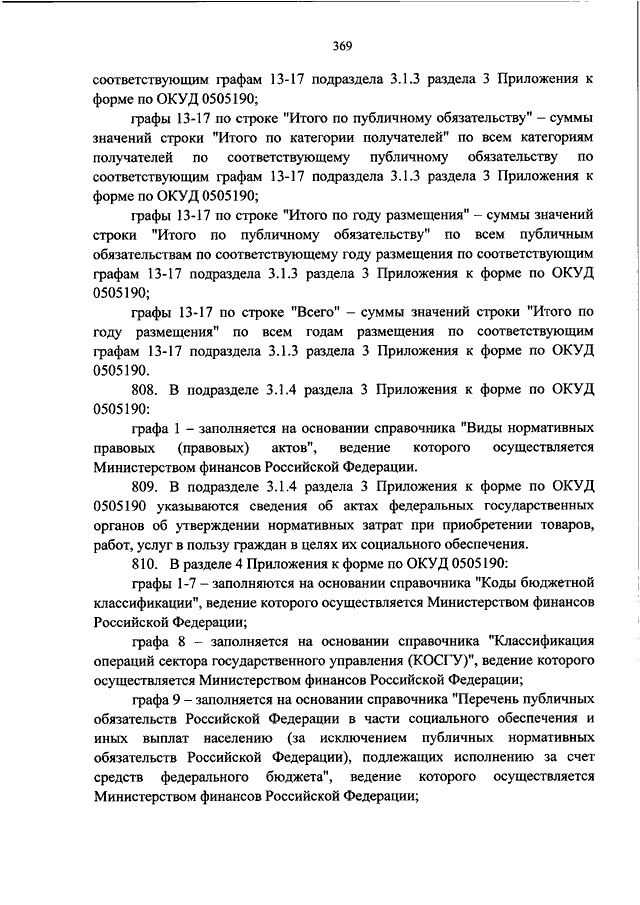 369

соответствующим графам 13-17 подраздела 3.1.3 раздела 3 Приложения к форме по ОКУД 0505190;

графы 13-17 по строке "Итого по публичному обязательству" – суммы значений строки "Итого по категории получателей" по всем категориям получателей по соответствующему публичному обязательству по соответствующим графам 13-17 подраздела 3.1.3 раздела 3 Приложения к форме по ОКУД 0505190;

графы 13-17 по строке "Итого по году размещения" – суммы значений строки "Итого по публичному обязательству" по всем публичным обязательствам по соответствующему году размещения по соответствующим графам 13-17 подраздела 3.1.3 раздела 3 Приложения к форме по ОКУД 0505190;

графы 13-17 по строке "Всего" – суммы значений строки "Итого по году размещения" по всем годам размещения по соответствующим графам 13-17 подраздела 3.1.3 раздела 3 Приложения к форме по ОКУД 0505190.

808. В подразделе 3.1.4 раздела 3 Приложения к форме по ОКУД 0505190:

графа 1 – заполняется на основании справочника "Виды нормативных правовых (правовых) актов", ведение которого осуществляется Министерством финансов Российской Федерации.

809. В подразделе 3.1.4 раздела 3 Приложения к форме по ОКУД 0505190 указываются сведения об актах федеральных государственных органов об утверждении нормативных затрат при приобретении товаров, работ, услуг в пользу граждан в целях их социального обеспечения.

810. В разделе 4 Приложения к форме по ОКУД 0505190:

графы 1-7 – заполняются на основании справочника "Коды бюджетной классификации", ведение которого осуществляется Министерством финансов Российской Федерации;

графа 8 – заполняется на основании справочника "Классификация операций сектора государственного управления (КОСГУ)", ведение которого осуществляется Министерством финансов Российской Федерации;

графа 9 – заполняется на основании справочника "Перечень публичных обязательств Российской Федерации в части социального обеспечения и иных выплат населению (за исключением публичных нормативных обязательств Российской Федерации), подлежащих исполнению за счет средств федерального бюджета", ведение которого осуществляется Министерством финансов Российской Федерации;